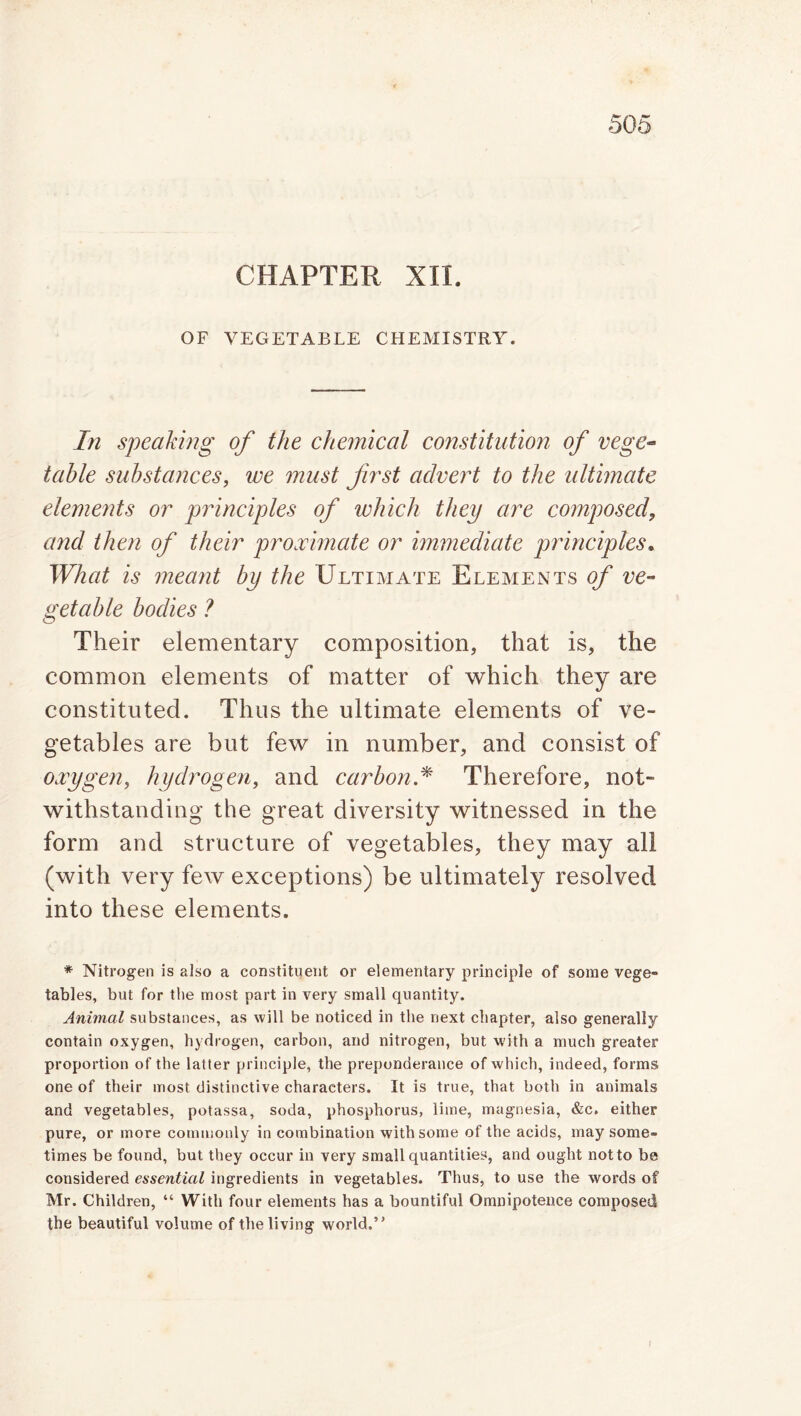 505

CHAPTER XII.

OF VEGETABLE CHEMISTRY.

In speaking of the chemical constitution of vegetable substances, we must first advert to the ultimate elements or principles of which they are composed, and then of their proximate or immediate principles. What is meant by the Ultimate Elements of vegetable bodies ?

Their elementary composition, that is, the common elements of matter of which they are constituted. Thus the ultimate elements of vegetables are but few in number, and consist of oxygen, hydrogen, and carbon.* Therefore, notwithstanding the great diversity witnessed in the form and structure of vegetables, they may all (with very few exceptions) be ultimately resolved into these elements.

* Nitrogen is also a constituent or elementary principle of some vegetables, but for the most part in very small quantity.

Animal substances, as will be noticed in the next chapter, also generally contain oxygen, hydrogen, carbon, and nitrogen, but with a much greater proportion of the latter principle, the preponderance of which, indeed, forms one of their most distinctive characters. It is true, that both in animals and vegetables, potassa, soda, phosphorus, lime, magnesia, &c. either pure, or more commonly in combination with some of the acids, may sometimes be found, but they occur in very small quantities, and ought not to be considered essential ingredients in vegetables. Thus, to use the words of Mr. Children, “ With four elements has a bountiful Omnipotence composed the beautiful volume of the living world.”